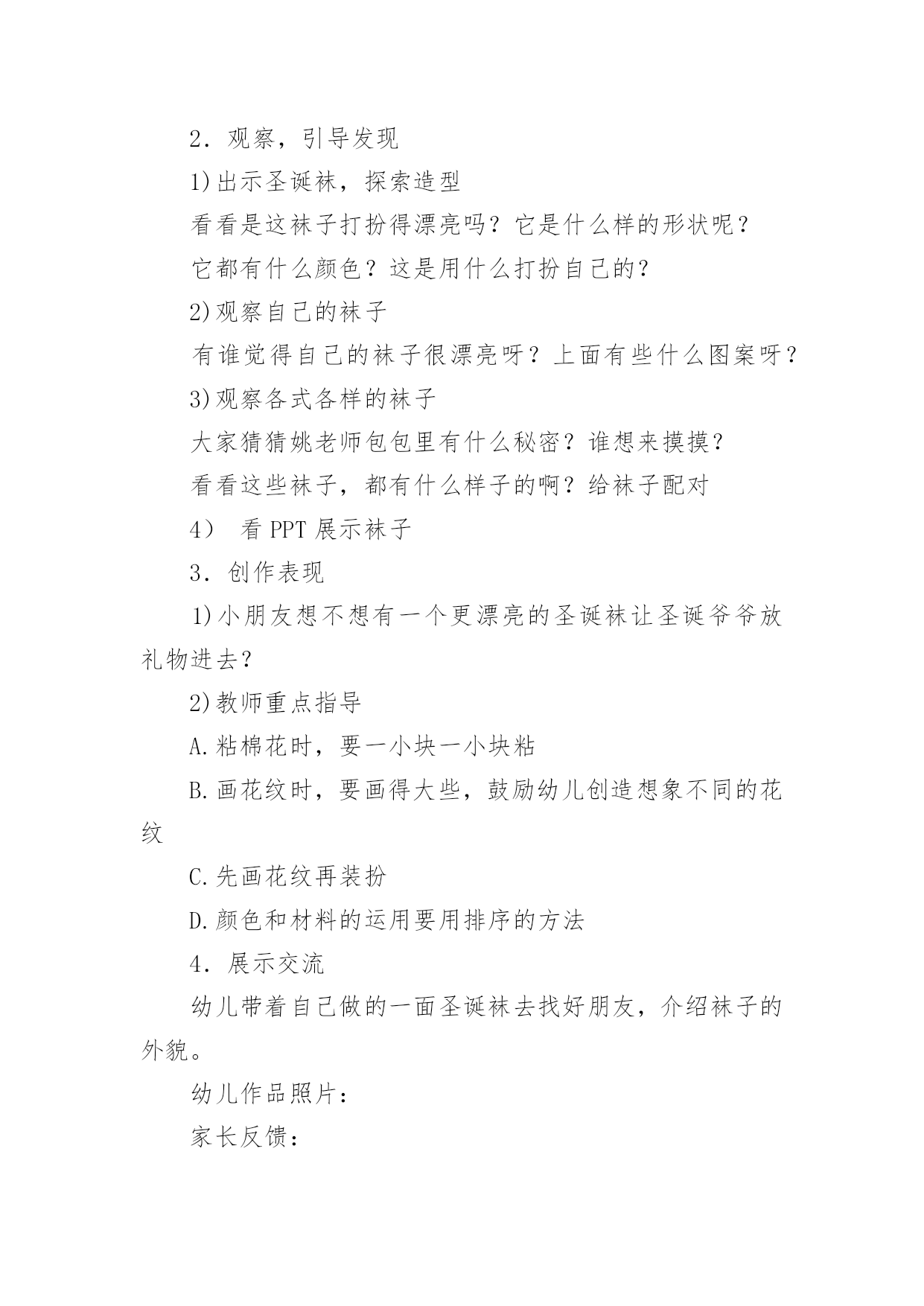 2．观察，引导发现

1)出示圣诞袜，探索造型

看看是这袜子打扮得漂亮吗？它是什么样的形状呢？

它都有什么颜色？这是用什么打扮自己的？

2)观察自己的袜子

有谁觉得自己的袜子很漂亮呀？上面有些什么图案呀？

3)观察各式各样的袜子

大家猜猜姚老师包包里有什么秘密？谁想来摸摸？

看看这些袜子，都有什么样子的啊？给袜子配对

4） 看 PPT 展示袜子

3．创作表现

1)小朋友想不想有一个更漂亮的圣诞袜让圣诞爷爷放礼物进去？

2)教师重点指导

A.粘棉花时，要一小块一小块粘

B.画花纹时，要画得大些，鼓励幼儿创造想象不同的花纹

C.先画花纹再装扮

D.颜色和材料的运用要用排序的方法

4．展示交流

幼儿带着自己做的一面圣诞袜去找好朋友，介绍袜子的外貌。

幼儿作品照片：

家长反馈：